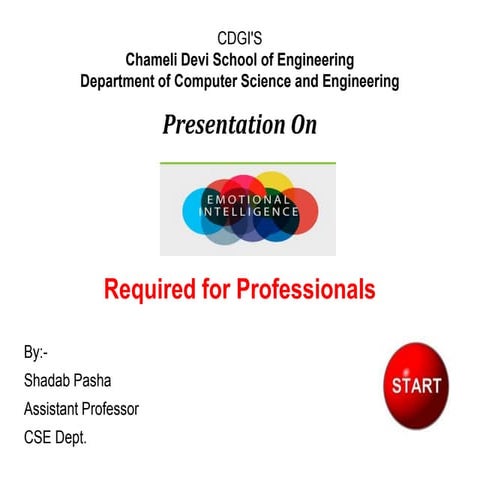 CDGI'S
Chameli Devi School of Engineering
Department of Computer Science and Engineering

Presentation On

EMOTIONAL INTELLIGENCE

Required for Professionals

By:-
Shadab Pasha
Assistant Professor
CSE Dept.

START